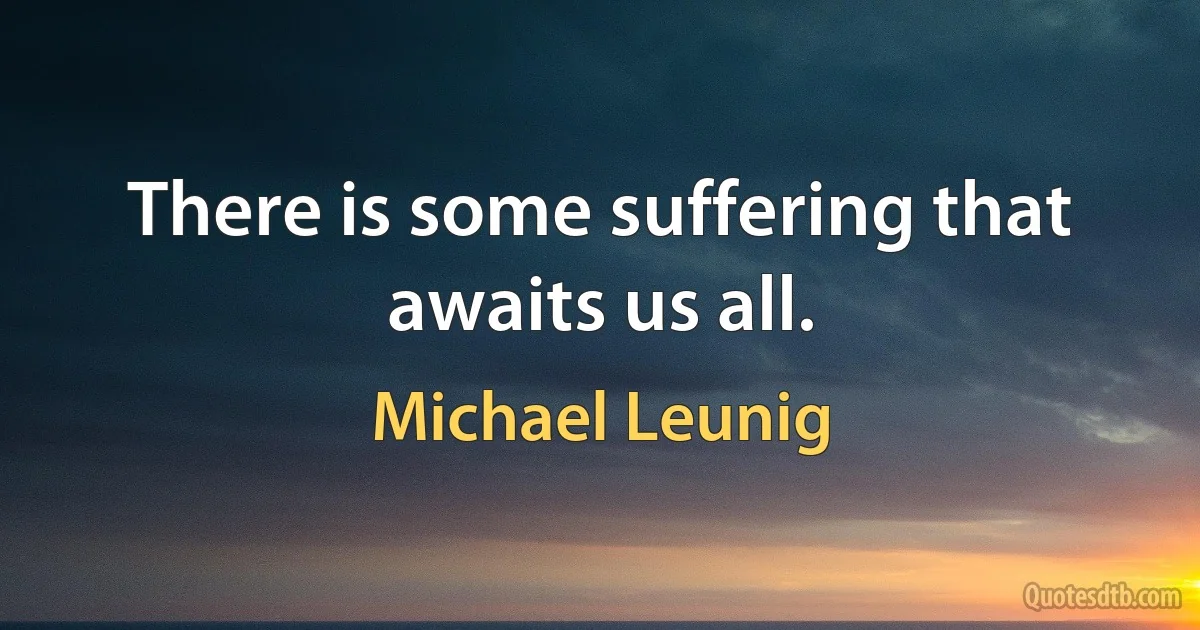 There is some suffering that awaits us all.

Michael Leunig

Quotesdtb.com